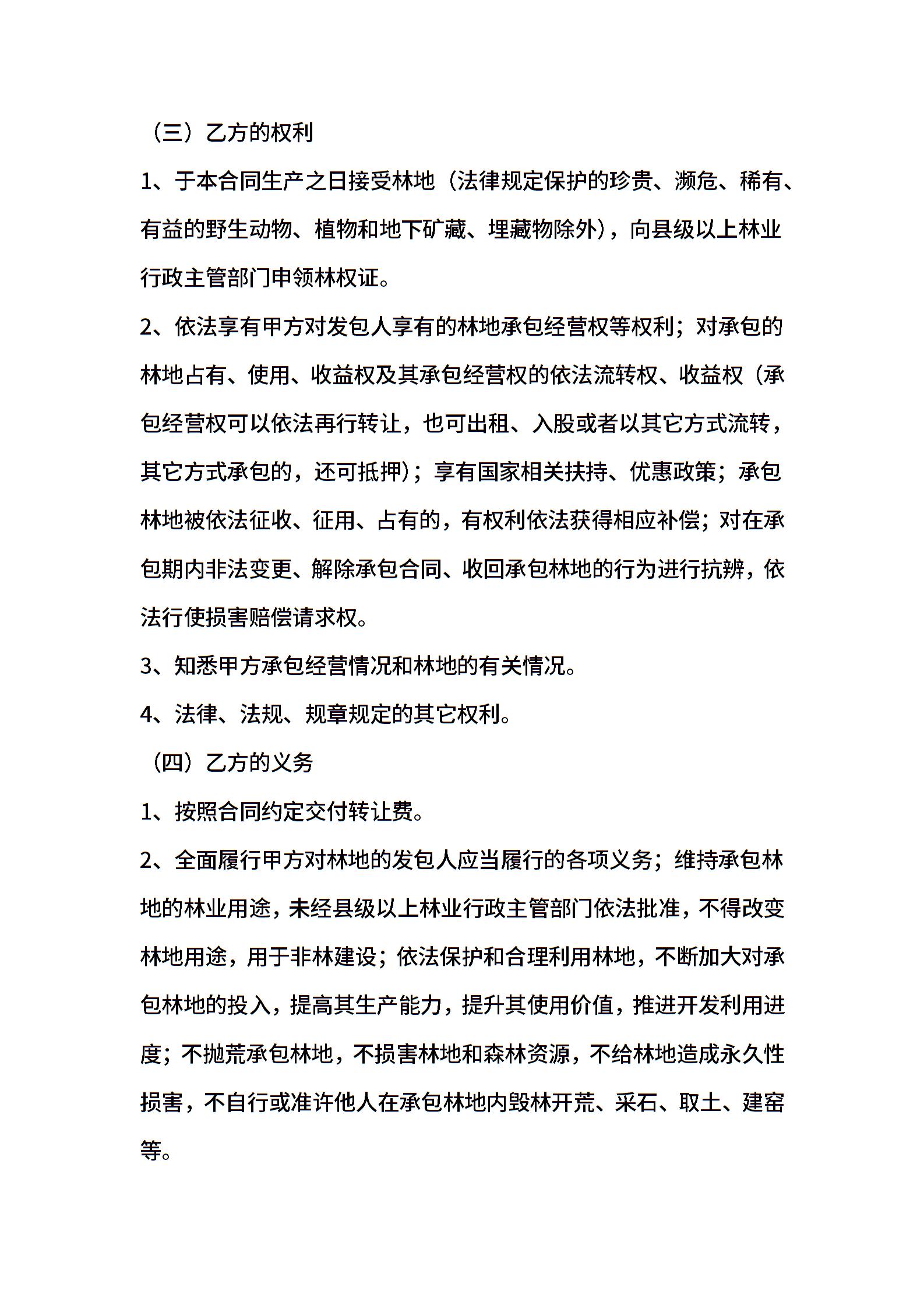 （三）乙方的权利

1、于本合同生产之日接受林地（法律规定保护的珍贵、濒危、稀有、有益的野生动物、植物和地下矿藏、埋藏物除外），向县级以上林业行政主管部门申领林权证。

2、依法享有甲方对发包人享有的林地承包经营权等权利；对承包的林地占有、使用、收益权及其承包经营权的依法流转权、收益权（承包经营权可以依法再行转让，也可出租、入股或者以其它方式流转，其它方式承包的，还可抵押）；享有国家相关扶持、优惠政策；承包林地被依法征收、征用、占有的，有权利依法获得相应补偿；对在承包期内非法变更、解除承包合同、收回承包林地的行为进行抗辨，依法行使损害赔偿请求权。

3、知悉甲方承包经营情况和林地的有关情况。

4、法律、法规、规章规定的其它权利。

（四）乙方的义务

1、按照合同约定交付转让费。

2、全面履行甲方对林地的发包人应当履行的各项义务；维持承包林地的林业用途，未经县级以上林业行政主管部门依法批准，不得改变林地用途，用于非林建设；依法保护和合理利用林地，不断加大对承包林地的投入，提高其生产能力，提升其使用价值，推进开发利用进度；不抛荒承包林地，不损害林地和森林资源，不给林地造成永久性损害，不自行或准许他人在承包林地内毁林开荒、采石、取土、建窑等。